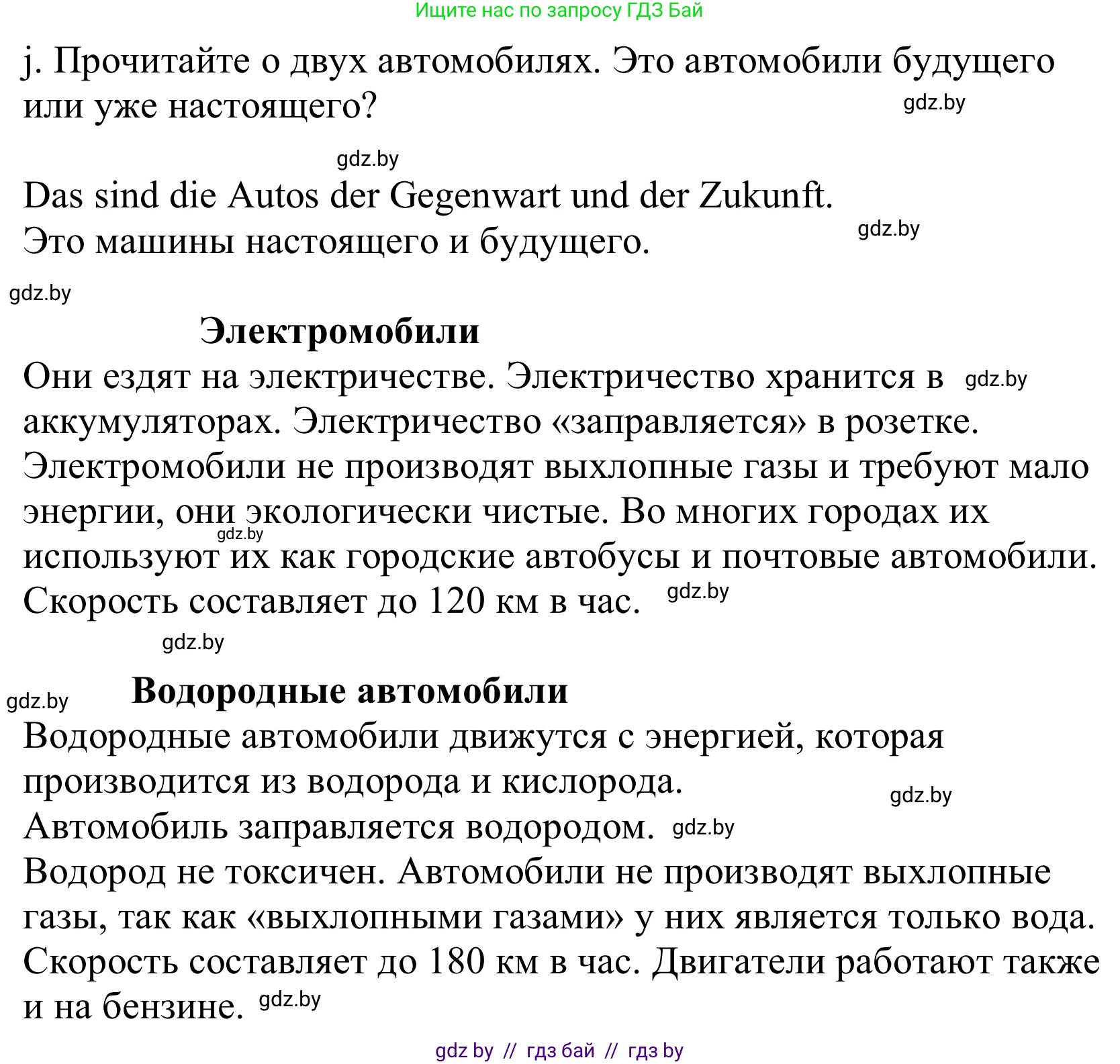 Ищите нас по запросу ГДЗ Бай

j. Прочитайте о двух автомобилях. Это автомобили будущего или уже настоящего? gdz.by

gdz.by

Das sind die Autos der Gegenwart und der Zukunft.
Это машины настоящего и будущего. gdz.by

gdz.by

Электромобили

Они ездят на электричестве. Электричество хранится в gdz.by аккумуляторах. Электричество «заправляется» в розетке. Электромобили не производят выхлопные газы и требуют мало энергии, они экологически чистые. Во многих городах их gdz.by используют их как городские автобусы и почтовые автомобили. Скорость составляет до 120 км в час. gdz.by

gdz.by

gdz.by

Водородные автомобили

Водородные автомобили движутся с энергией, которая производится из водорода и кислорода. gdz.by
Автомобиль заправляется водородом. gdz.by
Водород не токсичен. Автомобили не производят выхлопные газы, так как «выхлопными газами» у них является только вода. Скорость составляет до 180 км в час. Двигатели работают также и на бензине. gdz.by

gdz by // гдз бай // гдз by